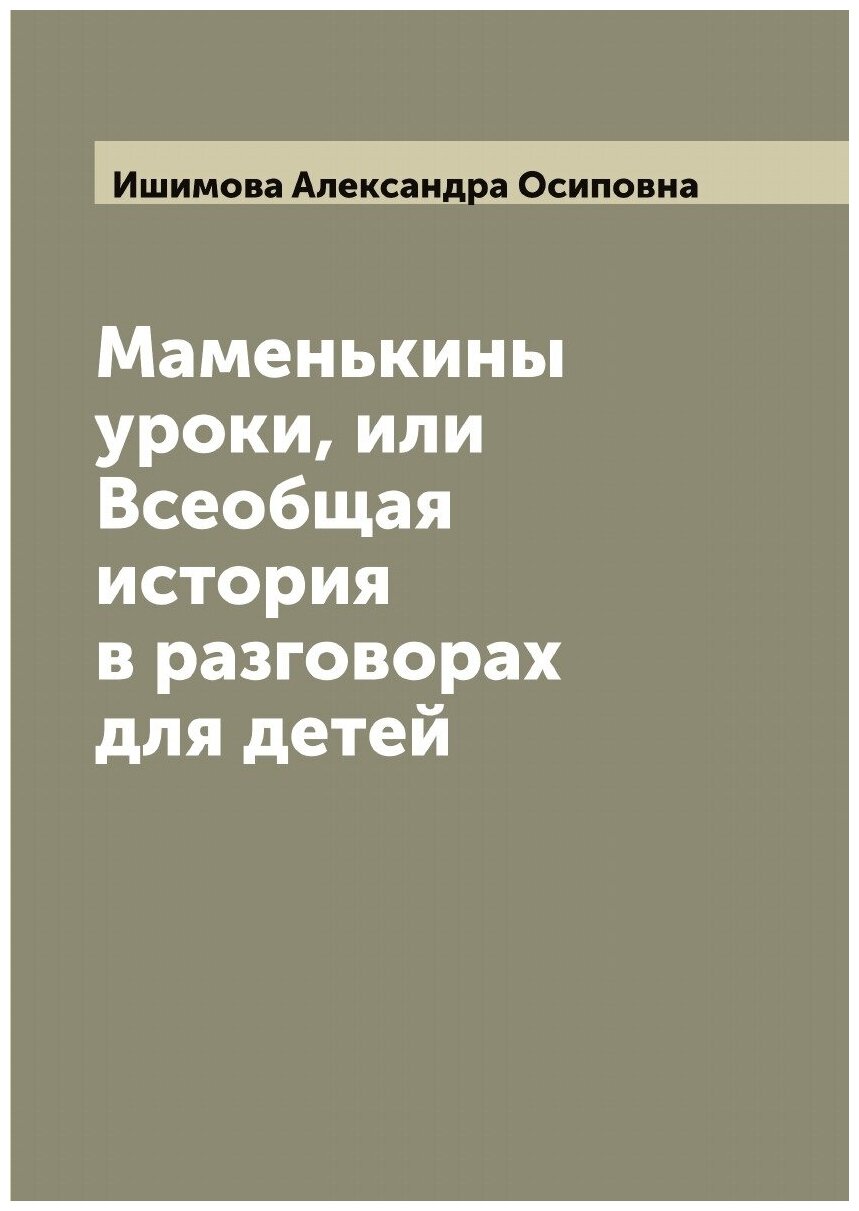 Ишимова Александра Осиповна

Маменькины уроки, или Всеобщая история в разговорах для детей